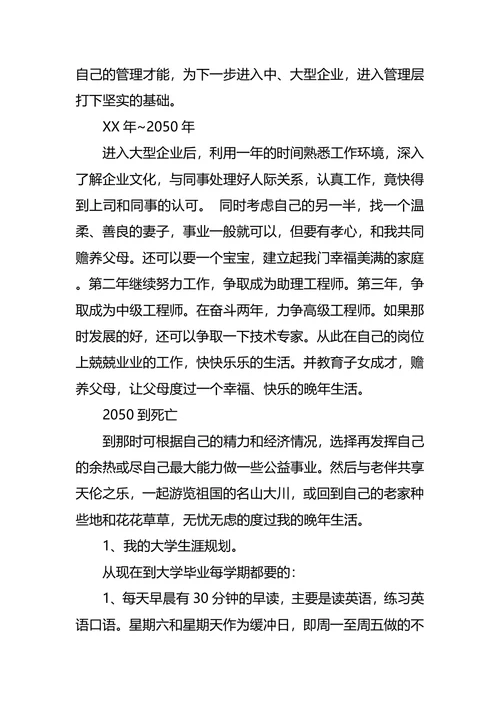 自己的管理才能，为下一步进入中、大型企业，进入管理层打下坚实的基础。

XX 年~2050 年

进入大型企业后，利用一年的时间熟悉工作环境，深入了解企业文化，与同事处理好人际关系，认真工作，竟快得到上司和同事的认可。 同时考虑自己的另一半，找一个温柔、善良的妻子，事业一般就可以，但要有孝心，和我共同赡养父母。还可以要一个宝宝，建立起我门幸福美满的家庭。第二年继续努力工作，争取成为助理工程师。第三年，争取成为中级工程师。在奋斗两年，力争高级工程师。如果那时发展的好，还可以争取一下技术专家。从此在自己的岗位上兢兢业业的工作，快快乐乐的生活。并教育子女成才，赡养父母，让父母度过一个幸福、快乐的晚年生活。

2050 到死亡

到那时可根据自己的精力和经济情况，选择再发挥自己的余热或尽自己最大能力做一些公益事业。然后与老伴共享天伦之乐，一起游览祖国的名山大川，或回到自己的老家种些地和花花草草，无忧无虑的度过我的晚年生活。

1、我的大学生涯规划。

从现在到大学毕业每学期都要的:

1、每天早晨有 30 分钟的早读，主要是读英语，练习英语口语。星期六和星期天作为缓冲日，即周一至周五做的不